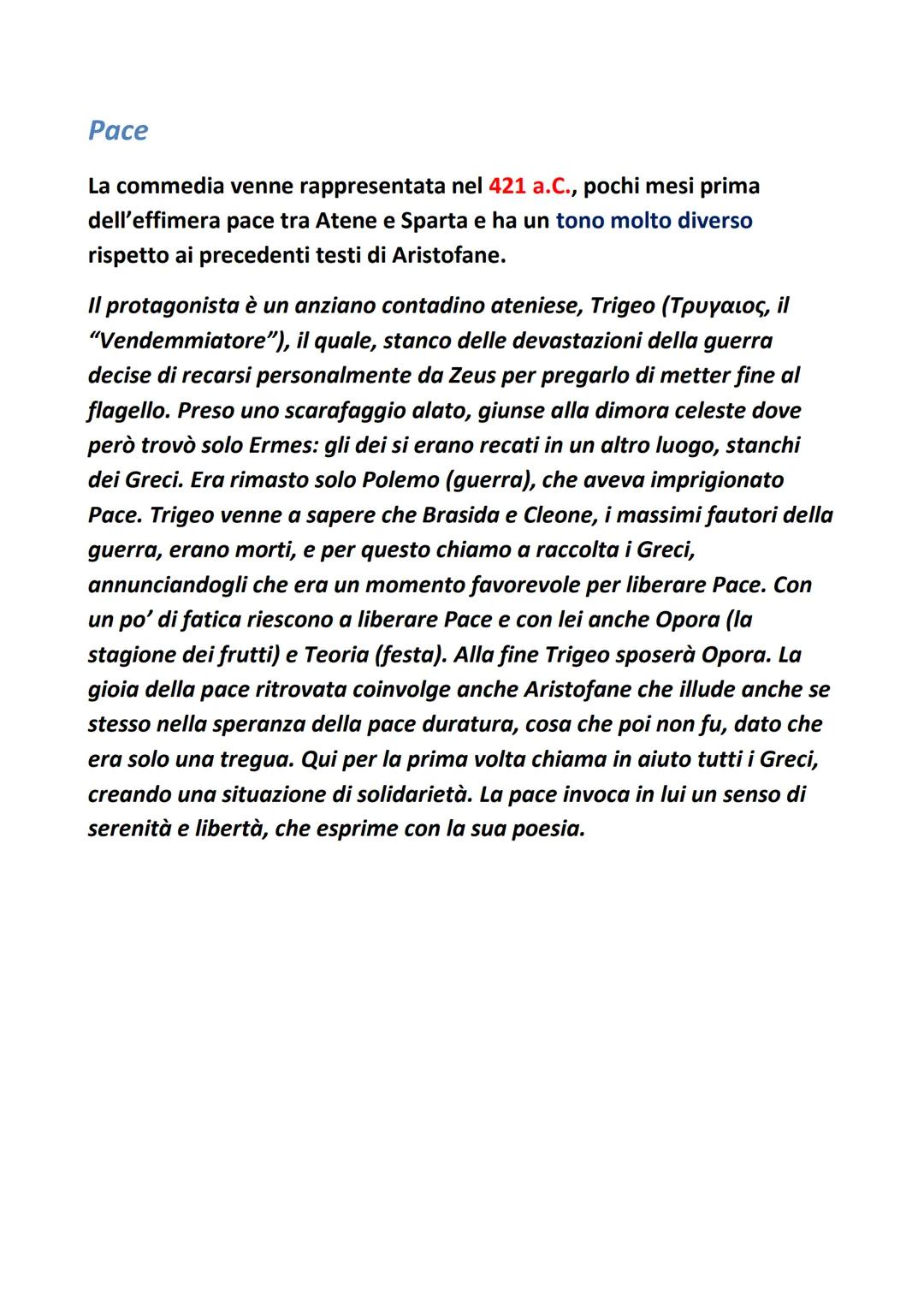 Pace

La commedia venne rappresentata nel 421 a.C., pochi mesi prima dell'effimera pace tra Atene e Sparta e ha un tono molto diverso rispetto ai precedenti testi di Aristofane.

Il protagonista è un anziano contadino ateniese, Trigeo (Τρυγαιος, il "Vendemmiatore"), il quale, stanco delle devastazioni della guerra decise di recarsi personalmente da Zeus per pregarlo di metter fine al flagello. Preso uno scarafaggio alato, giunse alla dimora celeste dove però trovò solo Ermes: gli dei si erano recati in un altro luogo, stanchi dei Greci. Era rimasto solo Polemo (guerra), che aveva imprigionato Pace. Trigeo venne a sapere che Brasida e Cleone, i massimi fautori della guerra, erano morti, e per questo chiamo a raccolta i Greci, annunciandogli che era un momento favorevole per liberare Pace. Con un po' di fatica riescono a liberare Pace e con lei anche Opora (la stagione dei frutti) e Teoria (festa). Alla fine Trigeo sposerà Opora. La gioia della pace ritrovata coinvolge anche Aristofane che illude anche se stesso nella speranza della pace duratura, cosa che poi non fu, dato che era solo una tregua. Qui per la prima volta chiama in aiuto tutti i Greci, creando una situazione di solidarietà. La pace invoca in lui un senso di serenità e libertà, che esprime con la sua poesia.